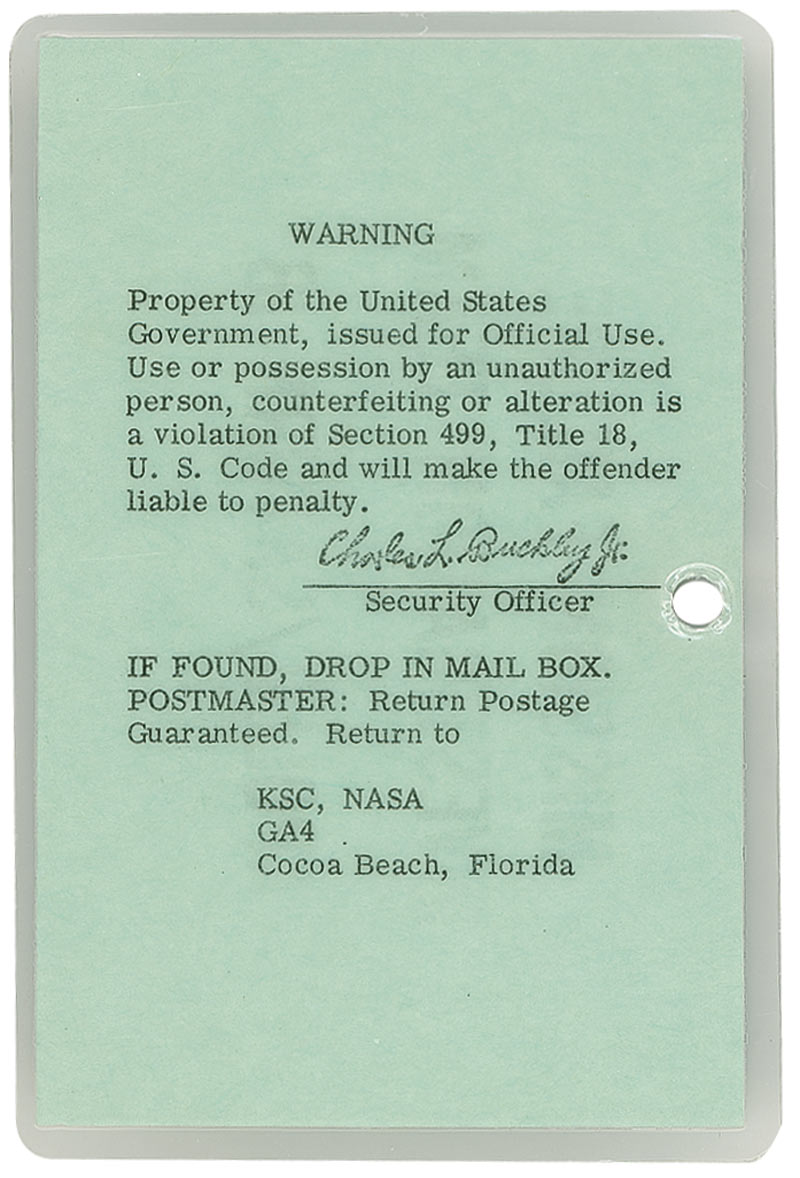 WARNING

Property of the United States Government, issued for Official Use. Use or possession by an unauthorized person, counterfeiting or alteration is a violation of Section 499, Title 18, U. S. Code and will make the offender liable to penalty.

Charles L. Buckley Jr.
Security Officer

IF FOUND, DROP IN MAIL BOX.
POSTMASTER: Return Postage Guaranteed. Return to

KSC, NASA
GA4
Cocoa Beach, Florida